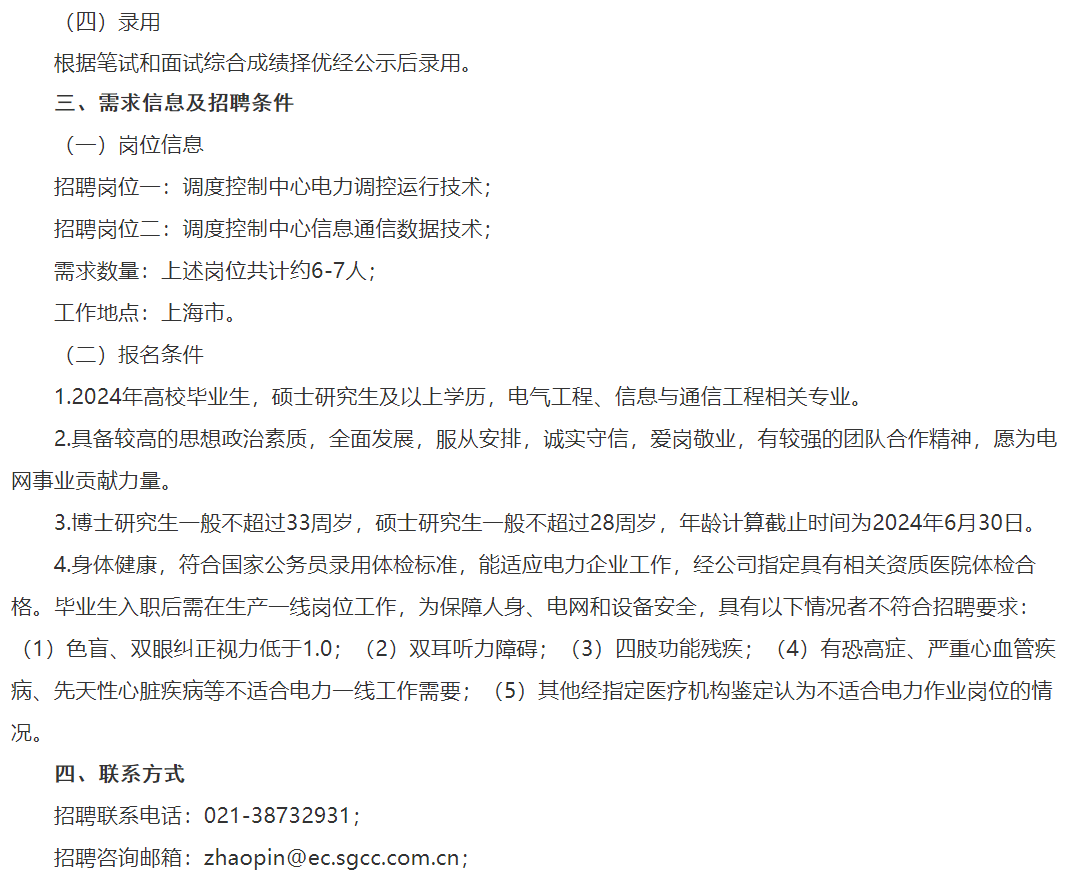 （四）录用

根据笔试和面试综合成绩择优经公示后录用。

三、需求信息及招聘条件

（一）岗位信息

招聘岗位一：调度控制中心电力调控运行技术；

招聘岗位二：调度控制中心信息通信数据技术；

需求数量：上述岗位共计约6-7人；

工作地点：上海市。

（二）报名条件

1.2024年高校毕业生，硕士研究生及以上学历，电气工程、信息与通信工程相关专业。

2.具备较高的思想政治素质，全面发展，服从安排，诚实守信，爱岗敬业，有较强的团队合作精神，愿为电网事业贡献力量。

3.博士研究生一般不超过33周岁，硕士研究生一般不超过28周岁，年龄计算截止时间为2024年6月30日。

4.身体健康，符合国家公务员录用体检标准，能适应电力企业工作，经公司指定具有相关资质医院体检合格。毕业生入职后需在生产一线岗位工作，为保障人身、电网和设备安全，具有以下情况者不符合招聘要求：（1）色盲、双眼纠正视力低于1.0；（2）双耳听力障碍；（3）四肢功能残疾；（4）有恐高症、严重心血管疾病、先天性心脏疾病等不适合电力一线工作需要；（5）其他经指定医疗机构鉴定认为不适合电力作业岗位的情况。

四、联系方式

招聘联系电话：021-38732931；

招聘咨询邮箱：zhaopin@ec.sgcc.com.cn；